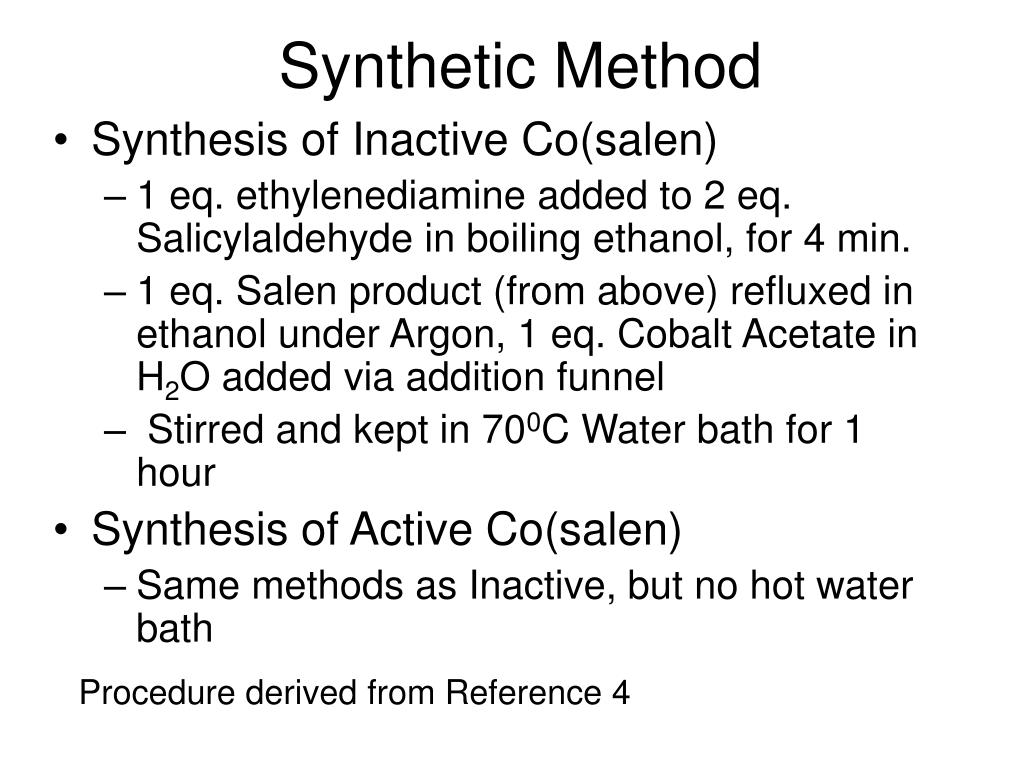 Synthetic Method

• Synthesis of Inactive Co(salen)
– 1 eq. ethylenediamine added to 2 eq. Salicylaldehyde in boiling ethanol, for 4 min.
– 1 eq. Salen product (from above) refluxed in ethanol under Argon, 1 eq. Cobalt Acetate in $H_2O$ added via addition funnel
– Stirred and kept in $70^0C$ Water bath for 1 hour

• Synthesis of Active Co(salen)
– Same methods as Inactive, but no hot water bath

Procedure derived from Reference 4